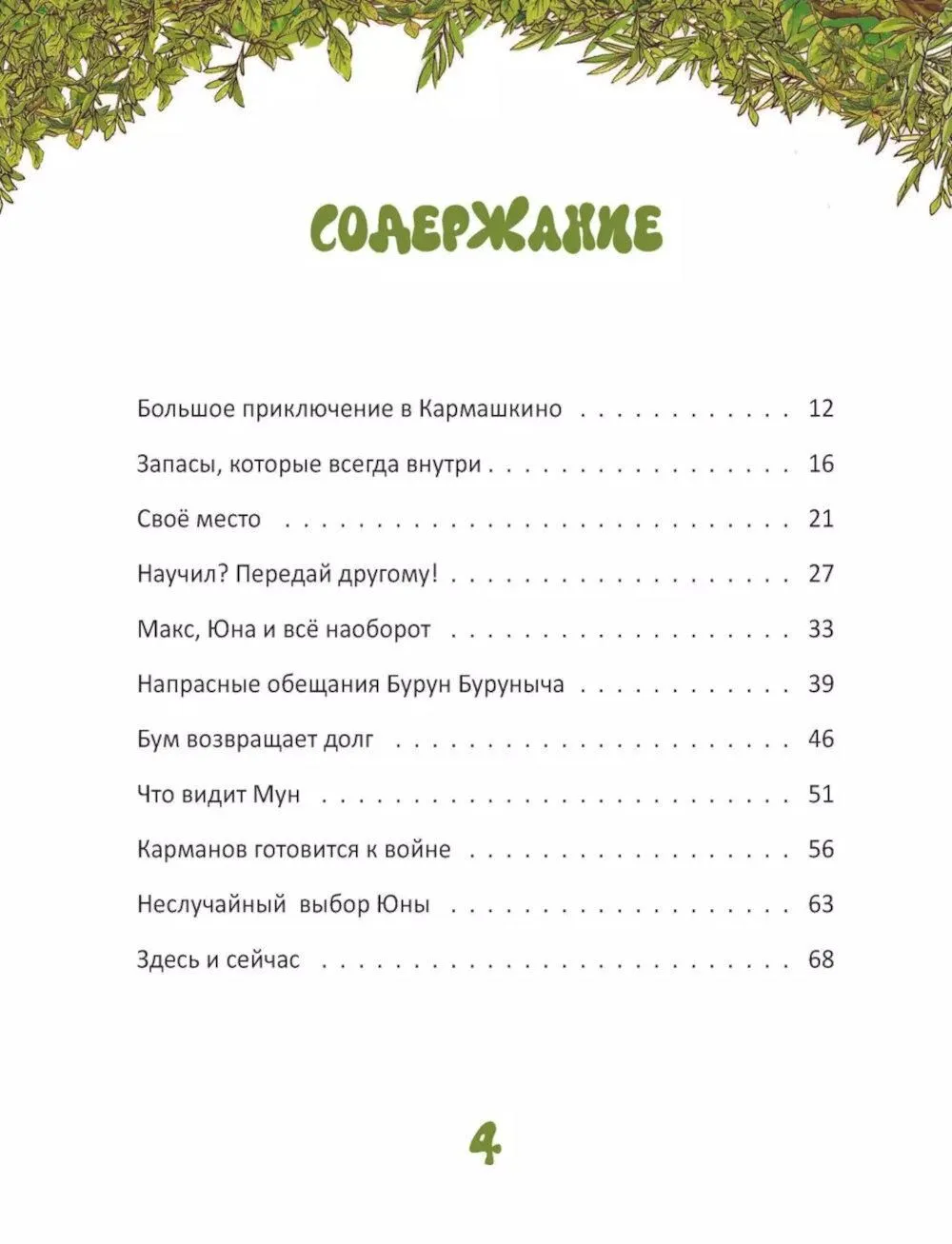 СОДЕРЖАНИЕ

Большое приключение в Кармашкино 12

Запасы, которые всегда внутри 16

Своё место 21

Научил? Передай другому! 27

Макс, Юна и всё наоборот 33

Напрасные обещания Бурун Буруныча 39

Бум возвращает долг 46

Что видит Мун 51

Карманов готовится к войне 56

Неслучайный выбор Юны 63

Здесь и сейчас 68

4